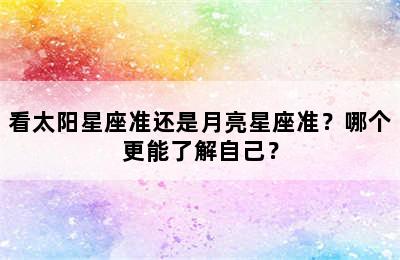 看太阳星座准还是月亮星座准？哪个更能了解自己？